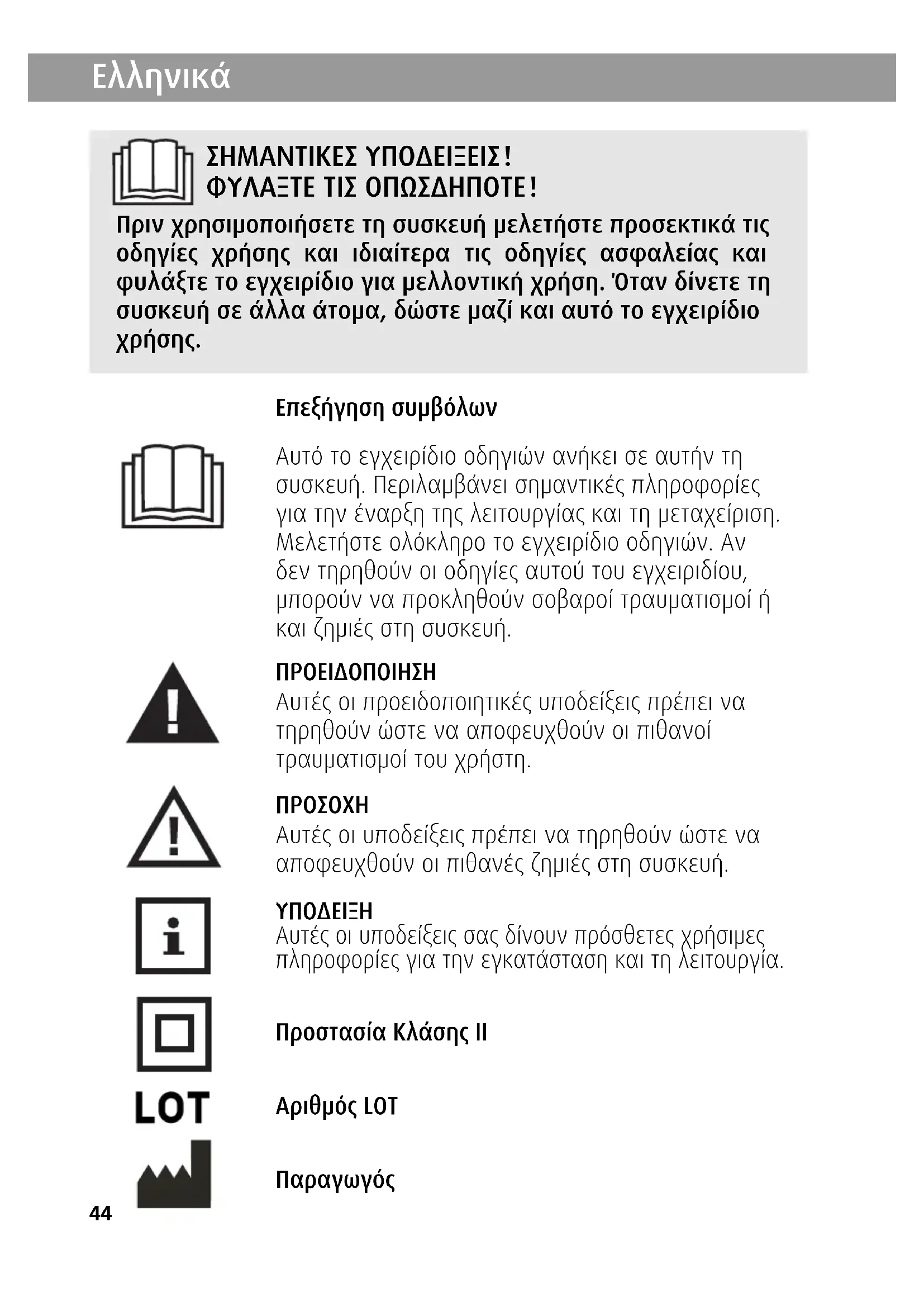 Ελληνικά

ΣΗΜΑΝΤΙΚΕΣ ΥΠΟΔΕΙΞΕΙΣ!
ΦΥΛΑΞΤΕ ΤΙΣ ΟΠΩΣΔΗΠΟΤΕ!

Πριν χρησιμοποιήσετε τη συσκευή μελετήστε προσεκτικά τις οδηγίες χρήσης και ιδιαίτερα τις οδηγίες ασφαλείας και φυλάξτε το εγχειρίδιο για μελλοντική χρήση. Όταν δίνετε τη συσκευή σε άλλα άτομα, δώστε μαζί και αυτό το εγχειρίδιο χρήσης.

Επεξήγηση συμβόλων

Αυτό το εγχειρίδιο οδηγιών ανήκει σε αυτήν τη συσκευή. Περιλαμβάνει σημαντικές πληροφορίες για την έναρξη της λειτουργίας και τη μεταχείριση. Μελετήστε ολόκληρο το εγχειρίδιο οδηγιών. Αν δεν τηρηθούν οι οδηγίες αυτού του εγχειριδίου, μπορούν να προκληθούν σοβαροί τραυματισμοί ή και ζημιές στη συσκευή.

ΠΡΟΕΙΔΟΠΟΙΗΣΗ
Αυτές οι προειδοποιητικές υποδείξεις πρέπει να τηρηθούν ώστε να αποφευχθούν οι πιθανοί τραυματισμοί του χρήστη.

ΠΡΟΣΟΧΗ
Αυτές οι υποδείξεις πρέπει να τηρηθούν ώστε να αποφευχθούν οι πιθανές ζημιές στη συσκευή.

ΥΠΟΔΕΙΞΗ
Αυτές οι υποδείξεις σας δίνουν πρόσθετες χρήσιμες πληροφορίες για την εγκατάσταση και τη λειτουργία.

Προστασία Κλάσης II

LOT

Αριθμός LOT

Παραγωγός

44